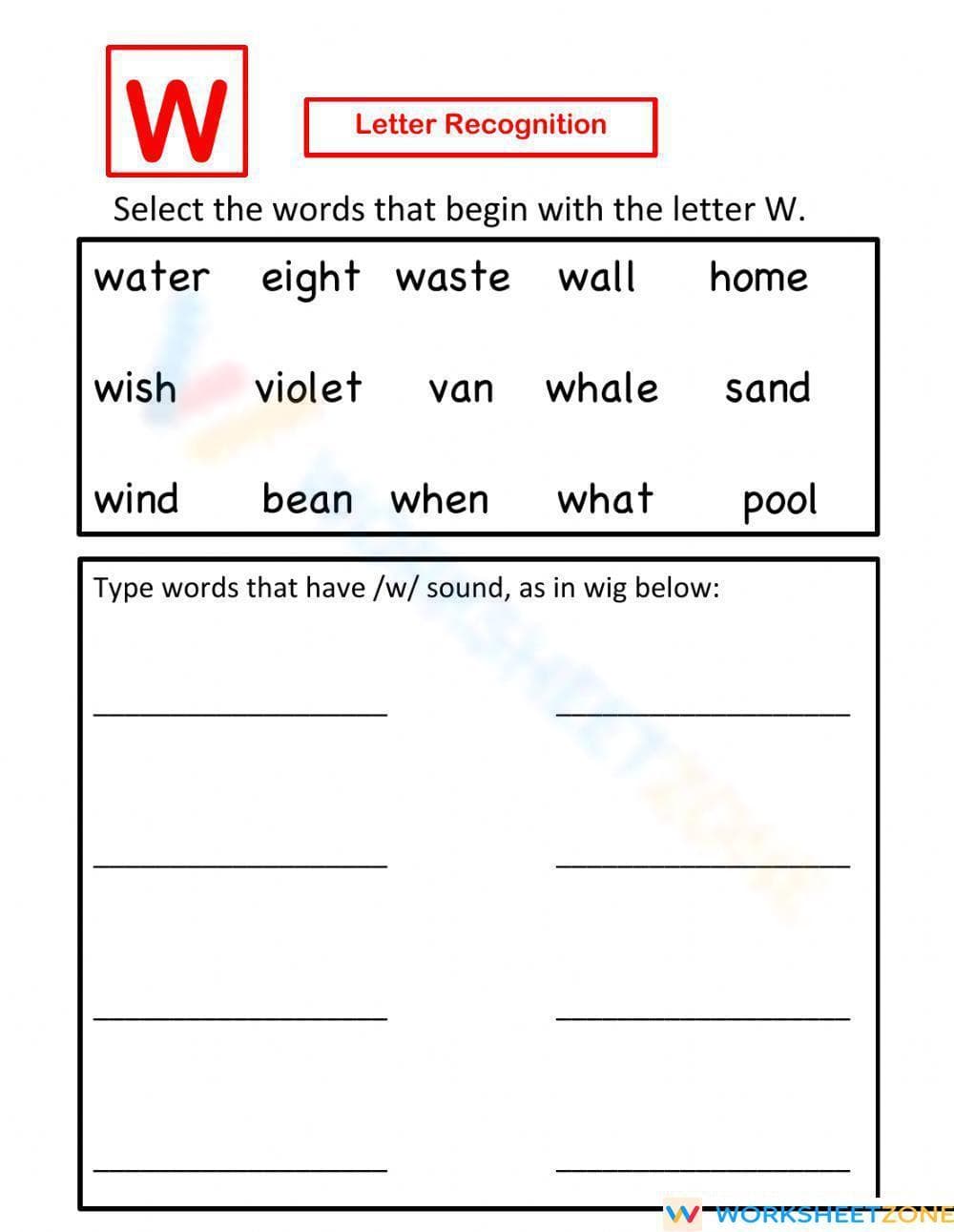 W

Letter Recognition

Select the words that begin with the letter W.

water eight waste wall home

wish violet van whale sand

wind bean when what pool

Type words that have /w/ sound, as in wig below:

WORKSHEETZONE